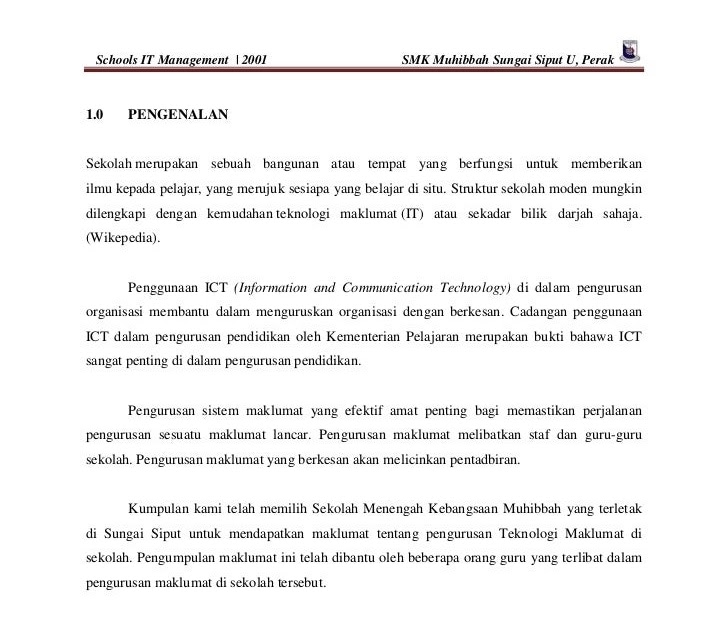 Schools IT Management | 2001 SMK Muhibbah Sungai Siput U, Perak

1.0 PENGENALAN

Sekolah merupakan sebuah bangunan atau tempat yang berfungsi untuk memberikan ilmu kepada pelajar, yang merujuk sesiapa yang belajar di situ. Struktur sekolah moden mungkin dilengkapi dengan kemudahan teknologi maklumat (IT) atau sekadar bilik darjah sahaja. (Wikepedia).

Penggunaan ICT (Information and Communication Technology) di dalam pengurusan organisasi membantu dalam menguruskan organisasi dengan berkesan. Cadangan penggunaan ICT dalam pengurusan pendidikan oleh Kementerian Pelajaran merupakan bukti bahawa ICT sangat penting di dalam pengurusan pendidikan.

Pengurusan sistem maklumat yang efektif amat penting bagi memastikan perjalanan pengurusan sesuatu maklumat lancar. Pengurusan maklumat melibatkan staf dan guru-guru sekolah. Pengurusan maklumat yang berkesan akan melicinkan pentadbiran.

Kumpulan kami telah memilih Sekolah Menengah Kebangsaan Muhibbah yang terletak di Sungai Siput untuk mendapatkan maklumat tentang pengurusan Teknologi Maklumat di sekolah. Pengumpulan maklumat ini telah dibantu oleh beberapa orang guru yang terlibat dalam pengurusan maklumat di sekolah tersebut.